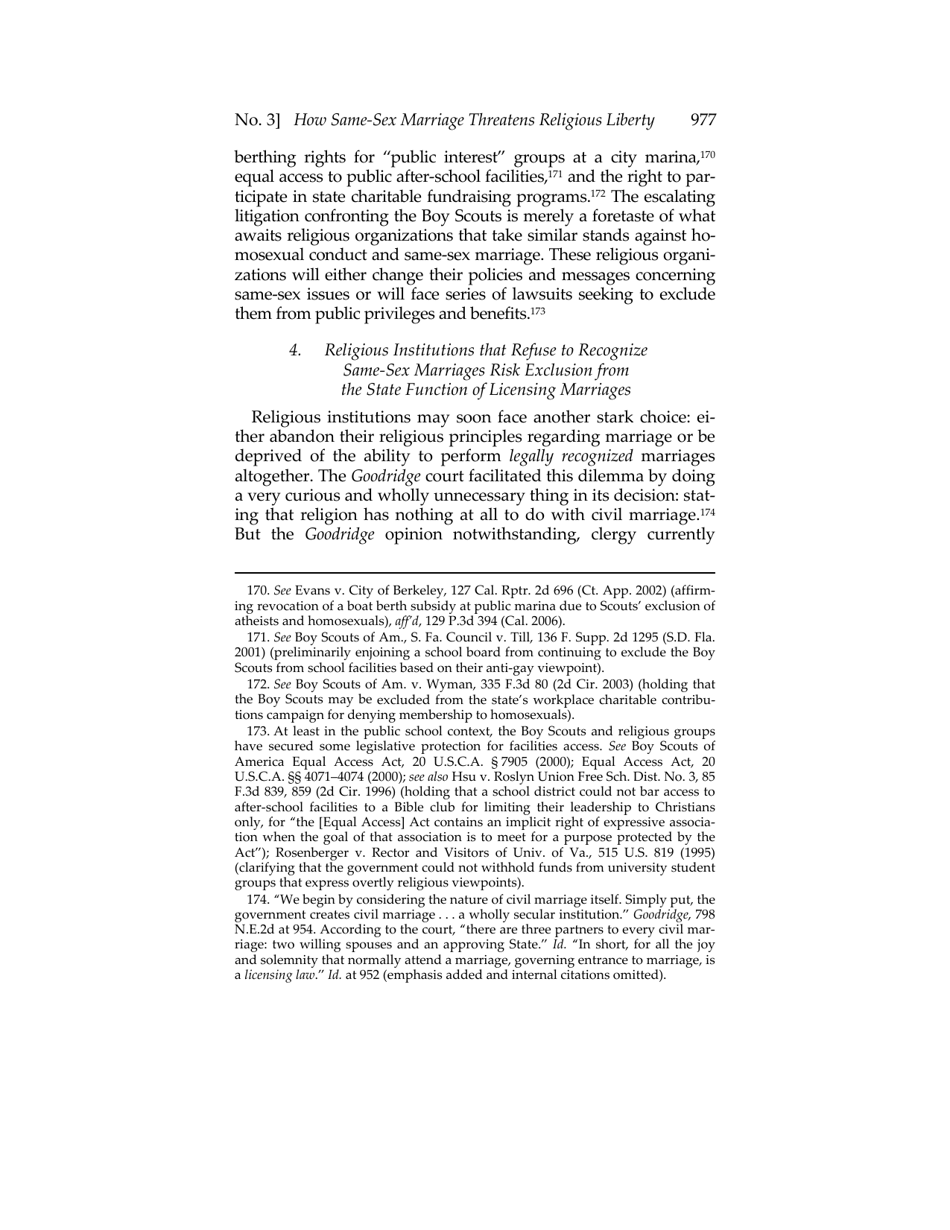 No. 3] How Same-Sex Marriage Threatens Religious Liberty 977

berthing rights for "public interest" groups at a city marina,$^{170}$ equal access to public after-school facilities,$^{171}$ and the right to participate in state charitable fundraising programs.$^{172}$ The escalating litigation confronting the Boy Scouts is merely a foretaste of what awaits religious organizations that take similar stands against homosexual conduct and same-sex marriage. These religious organizations will either change their policies and messages concerning same-sex issues or will face series of lawsuits seeking to exclude them from public privileges and benefits.$^{173}$

4. Religious Institutions that Refuse to Recognize Same-Sex Marriages Risk Exclusion from the State Function of Licensing Marriages

Religious institutions may soon face another stark choice: either abandon their religious principles regarding marriage or be deprived of the ability to perform legally recognized marriages altogether. The Goodridge court facilitated this dilemma by doing a very curious and wholly unnecessary thing in its decision: stating that religion has nothing at all to do with civil marriage.$^{174}$ But the Goodridge opinion notwithstanding, clergy currently

170. See Evans v. City of Berkeley, 127 Cal. Rptr. 2d 696 (Ct. App. 2002) (affirming revocation of a boat berth subsidy at public marina due to Scouts' exclusion of atheists and homosexuals), aff'd, 129 P.3d 394 (Cal. 2006).

171. See Boy Scouts of Am., S. Fa. Council v. Till, 136 F. Supp. 2d 1295 (S.D. Fla. 2001) (preliminarily enjoining a school board from continuing to exclude the Boy Scouts from school facilities based on their anti-gay viewpoint).

172. See Boy Scouts of Am. v. Wyman, 335 F.3d 80 (2d Cir. 2003) (holding that the Boy Scouts may be excluded from the state's workplace charitable contributions campaign for denying membership to homosexuals).

173. At least in the public school context, the Boy Scouts and religious groups have secured some legislative protection for facilities access. See Boy Scouts of America Equal Access Act, 20 U.S.C.A. § 7905 (2000); Equal Access Act, 20 U.S.C.A. §§ 4071–4074 (2000); see also Hsu v. Roslyn Union Free Sch. Dist. No. 3, 85 F.3d 839, 859 (2d Cir. 1996) (holding that a school district could not bar access to after-school facilities to a Bible club for limiting their leadership to Christians only, for "the [Equal Access] Act contains an implicit right of expressive association when the goal of that association is to meet for a purpose protected by the Act"); Rosenberger v. Rector and Visitors of Univ. of Va., 515 U.S. 819 (1995) (clarifying that the government could not withhold funds from university student groups that express overtly religious viewpoints).

174. "We begin by considering the nature of civil marriage itself. Simply put, the government creates civil marriage . . . a wholly secular institution." Goodridge, 798 N.E.2d at 954. According to the court, "there are three partners to every civil marriage: two willing spouses and an approving State." Id. "In short, for all the joy and solemnity that normally attend a marriage, governing entrance to marriage, is a licensing law." Id. at 952 (emphasis added and internal citations omitted).